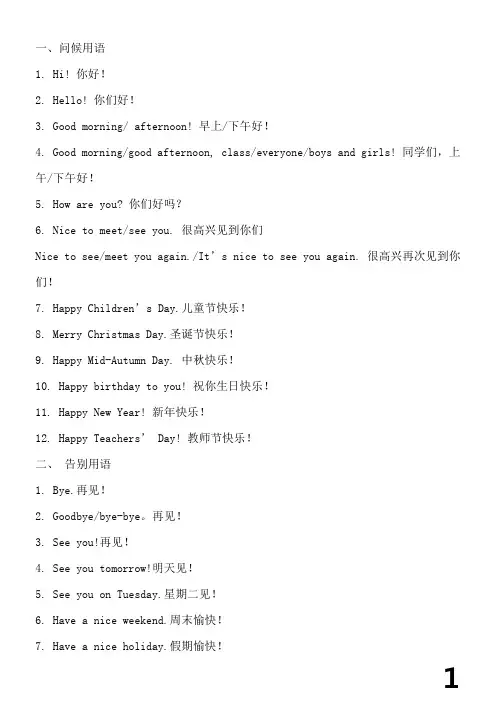 一、问候用语

1. Hi! 你好!

2. Hello! 你们好!

3. Good morning/ afternoon! 早上/下午好!

4. Good morning/good afternoon, class/everyone/boys and girls! 同学们，上午/下午好!

5. How are you? 你们好吗?

6. Nice to meet/see you. 很高兴见到你们

Nice to see/meet you again./It’s nice to see you again. 很高兴再次见到你们!

7. Happy Children’s Day.儿童节快乐!

8. Merry Christmas Day.圣诞节快乐!

9. Happy Mid-Autumn Day. 中秋快乐!

10. Happy birthday to you! 祝你生日快乐!

11. Happy New Year! 新年快乐!

12. Happy Teachers’ Day! 教师节快乐!

二、 告别用语

1. Bye.再见!

2. Goodbye/bye-bye。再见!

3. See you!再见!

4. See you tomorrow!明天见!

5. See you on Tuesday.星期二见!

6. Have a nice weekend.周末愉快!

7. Have a nice holiday.假期愉快!

1